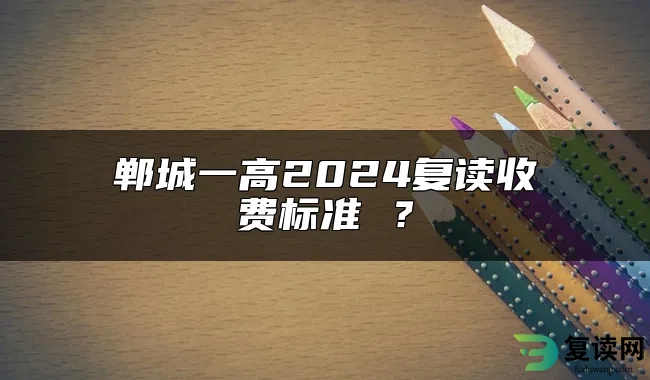 郸城一高2024复读收费标准 ？

复读网
fuduwang.com